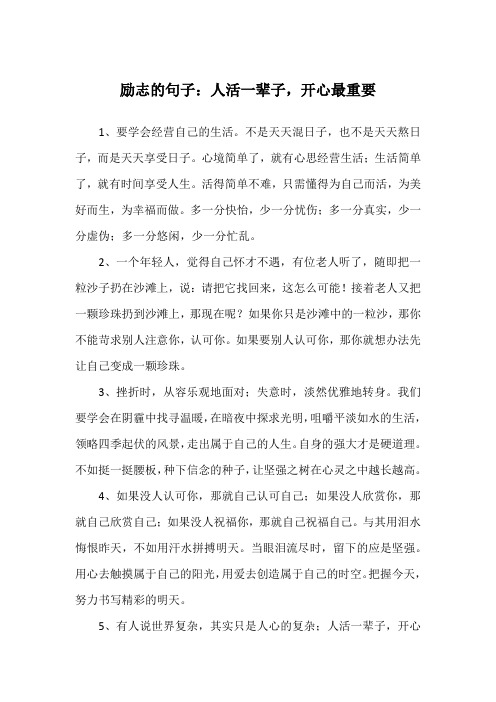 励志的句子：人活一辈子，开心最重要

1、要学会经营自己的生活。不是天天混日子，也不是天天熬日子，而是天天享受日子。心境简单了，就有心思经营生活；生活简单了，就有时间享受人生。活得简单不难，只需懂得为自己而活，为美好而生，为幸福而做。多一分快怡，少一分忧伤；多一分真实，少一分虚伪；多一分悠闲，少一分忙乱。

2、一个年轻人，觉得自己怀才不遇，有位老人听了，随即把一粒沙子扔在沙滩上，说：请把它找回来，这怎么可能！接着老人又把一颗珍珠扔到沙滩上，那现在呢？如果你只是沙滩中的一粒沙，那你不能苛求别人注意你，认可你。如果要别人认可你，那你就想办法先让自己变成一颗珍珠。

3、挫折时，从容乐观地面对；失意时，淡然优雅地转身。我们要学会在阴霾中找寻温暖，在暗夜中探求光明，咀嚼平淡如水的生活，领略四季起伏的风景，走出属于自己的人生。自身的强大才是硬道理。不如挺一挺腰板，种下信念的种子，让坚强之树在心灵之中越长越高。

4、如果没人认可你，那就自己认可自己；如果没人欣赏你，那就自己欣赏自己；如果没人祝福你，那就自己祝福自己。与其用泪水悔恨昨天，不如用汗水拼搏明天。当眼泪流尽时，留下的应是坚强。用心去触摸属于自己的阳光，用爱去创造属于自己的时空。把握今天，努力书写精彩的明天。

5、有人说世界复杂，其实只是人心的复杂；人活一辈子，开心